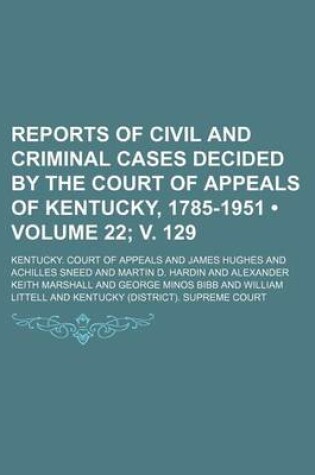 REPORTS OF CIVIL AND CRIMINAL CASES DECIDED BY THE COURT OF APPEALS OF KENTUCKY, 1785-1951 • VOLUME 22; V. 129

KENTUCKY: COURT OF APPEALS AND JAMES HUGHES AND ACHILLES SNEED AND MARTIN D. HARDIN AND ALEXANDER KEITH MARSHALL AND GEORGE MINOS BIBB AND WILLIAM LITTELL AND KENTUCKY (DISTRICT). SUPREME COURT